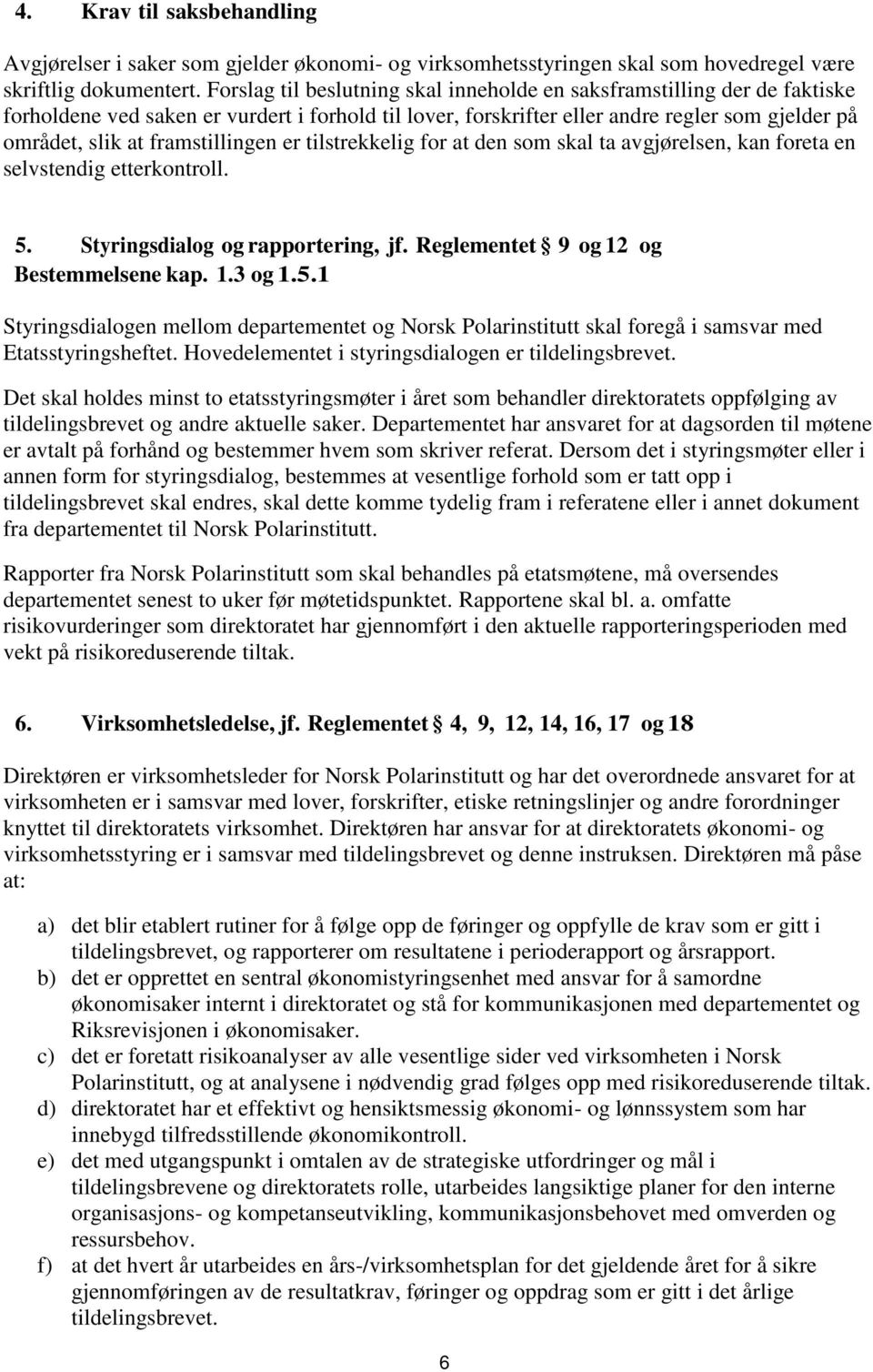 4. Krav til saksbehandling

Avgjørelser i saker som gjelder økonomi- og virksomhetsstyringen skal som hovedregel være skriftlig dokumentert. Forslag til beslutning skal inneholde en saksframstilling der de faktiske forholdene ved saken er vurdert i forhold til lover, forskrifter eller andre regler som gjelder på området, slik at framstillingen er tilstrekkelig for at den som skal ta avgjørelsen, kan foreta en selvstendig etterkontroll.

5. Styringsdialog og rapportering, jf. Reglementet § 9 og 12 og Bestemmelsene kap. 1.3 og 1.5.1

Styringsdialogen mellom departementet og Norsk Polarinstitutt skal foregå i samsvar med Etatsstyringsheftet. Hovedelementet i styringsdialogen er tildelingsbrevet.

Det skal holdes minst to etatsstyringsmøter i året som behandler direktoratets oppfølging av tildelingsbrevet og andre aktuelle saker. Departementet har ansvaret for at dagsorden til møtene er avtalt på forhånd og bestemmer hvem som skriver referat. Dersom det i styringsmøter eller i annen form for styringsdialog, bestemmes at vesentlige forhold som er tatt opp i tildelingsbrevet skal endres, skal dette komme tydelig fram i referatene eller i annet dokument fra departementet til Norsk Polarinstitutt.

Rapporter fra Norsk Polarinstitutt som skal behandles på etatsmøtene, må oversendes departementet senest to uker før møtetidspunktet. Rapportene skal bl. a. omfatte risikovurderinger som direktoratet har gjennomført i den aktuelle rapporteringsperioden med vekt på risikoreduserende tiltak.

6. Virksomhetsledelse, jf. Reglementet § 4, 9, 12, 14, 16, 17 og 18

Direktøren er virksomhetsleder for Norsk Polarinstitutt og har det overordnede ansvaret for at virksomheten er i samsvar med lover, forskrifter, etiske retningslinjer og andre forordninger knyttet til direktoratets virksomhet. Direktøren har ansvar for at direktoratets økonomi- og virksomhetsstyring er i samsvar med tildelingsbrevet og denne instruksen. Direktøren må påse at:

a) det blir etablert rutiner for å følge opp de føringer og oppfylle de krav som er gitt i tildelingsbrevet, og rapporterer om resultatene i perioderapport og årsrapport.
b) det er opprettet en sentral økonomistyringsenhet med ansvar for å samordne økonomisaker internt i direktoratet og stå for kommunikasjonen med departementet og Riksrevisjonen i økonomisaker.
c) det er foretatt risikoanalyser av alle vesentlige sider ved virksomheten i Norsk Polarinstitutt, og at analysene i nødvendig grad følges opp med risikoreduserende tiltak.
d) direktoratet har et effektivt og hensiktsmessig økonomi- og lønnssystem som har innebygd tilfredsstillende økonomikontroll.
e) det med utgangspunkt i omtalen av de strategiske utfordringer og mål i tildelingsbrevene og direktoratets rolle, utarbeides langsiktige planer for den interne organisasjons- og kompetanseutvikling, kommunikasjonsbehovet med omverden og ressursbehov.
f) at det hvert år utarbeides en års-/virksomhetsplan for det gjeldende året for å sikre gjennomføringen av de resultatkrav, føringer og oppdrag som er gitt i det årlige tildelingsbrevet.

6